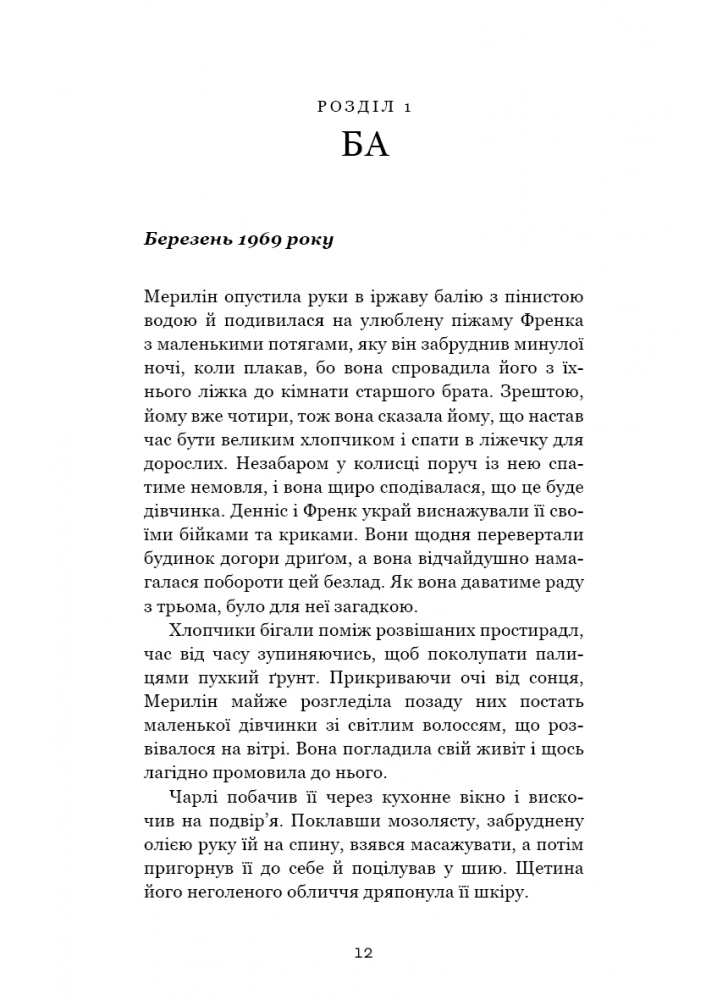 РОЗДІЛ 1
БА

Березень 1969 року

Мерилін опустила руки в іржаву балію з пінистою водою й подивилася на улюблену піжаму Френка з маленькими потягами, яку він забруднив минулої ночі, коли плакав, бо вона спровадила його з їхнього ліжка до кімнати старшого брата. Зрештою, йому вже чотири, тож вона сказала йому, що настав час бути великим хлопчиком і спати в ліжечку для дорослих. Незабаром у колисці поруч із нею спатиме немовля, і вона щиро сподівалася, що це буде дівчинка. Денніс і Френк украй виснажували її своїми бійками та криками. Вони щодня перевертали будинок догори дриґом, а вона відчайдушно намагалася побороти цей безлад. Як вона даватиме раду з трьома, було для неї загадкою.

Хлопчики бігали поміж розвішаних простирадл, час від часу зупиняючись, щоб поколупати палицями пухкий ґрунт. Прикриваючи очі від сонця, Мерилін майже розгледіла позаду них постать маленької дівчинки зі світлим волоссям, що розвівалося на вітрі. Вона погладила свій живіт і щось лагідно промовила до нього.

Чарлі побачив її через кухонне вікно і вискочив на подвір'я. Поклавши мозолясту, забруднену олією руку їй на спину, взявся масажувати, а потім пригорнув її до себе й поцілував у шию. Щетина його неголеного обличчя дряпонула її шкіру.

12